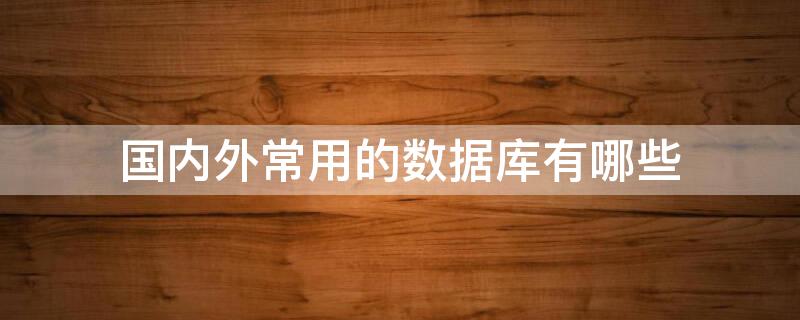 国内外常用的数据库有哪些